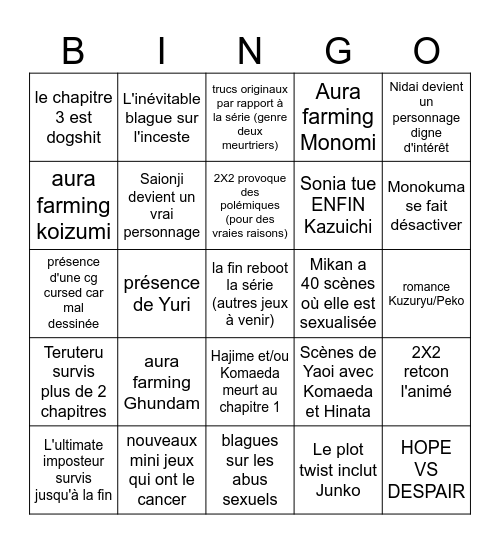 | B | I | N | G | O |
|---|---|---|---|---|
| le chapitre 3 est dogshit | L'inévitable blague sur l'inceste | trucs originaux par rapport à la série (genre deux meurtriers) | Aura farming Monomi | Nidai devient un personnage digne d'intérêt |
| aura farming koizumi | Saionji devient un vrai personnage | 2X2 provoque des polémiques (pour des vraies raisons) | Sonia tue ENFIN Kazuichi | Monokuma se fait désactiver |
| présence d'une cg cursed car mal dessinée | présence de Yuri | la fin reboot la série (autres jeux à venir) | Mikan a 40 scènes où elle est sexualisée | romance Kuzuryu/Peko |
| Teruteru survis plus de 2 chapitres | aura farming Ghundam | Hajime et/ou Komaeda meurt au chapitre 1 | Scènes de Yaoi avec Komaeda et Hinata | 2X2 retcon l'animé |
| L'ultimate imposteur survis jusqu'à la fin | nouveaux mini jeux qui ont le cancer | blagues sur les abus sexuels | Le plot twist inclut Junko | HOPE VS DESPAIR |